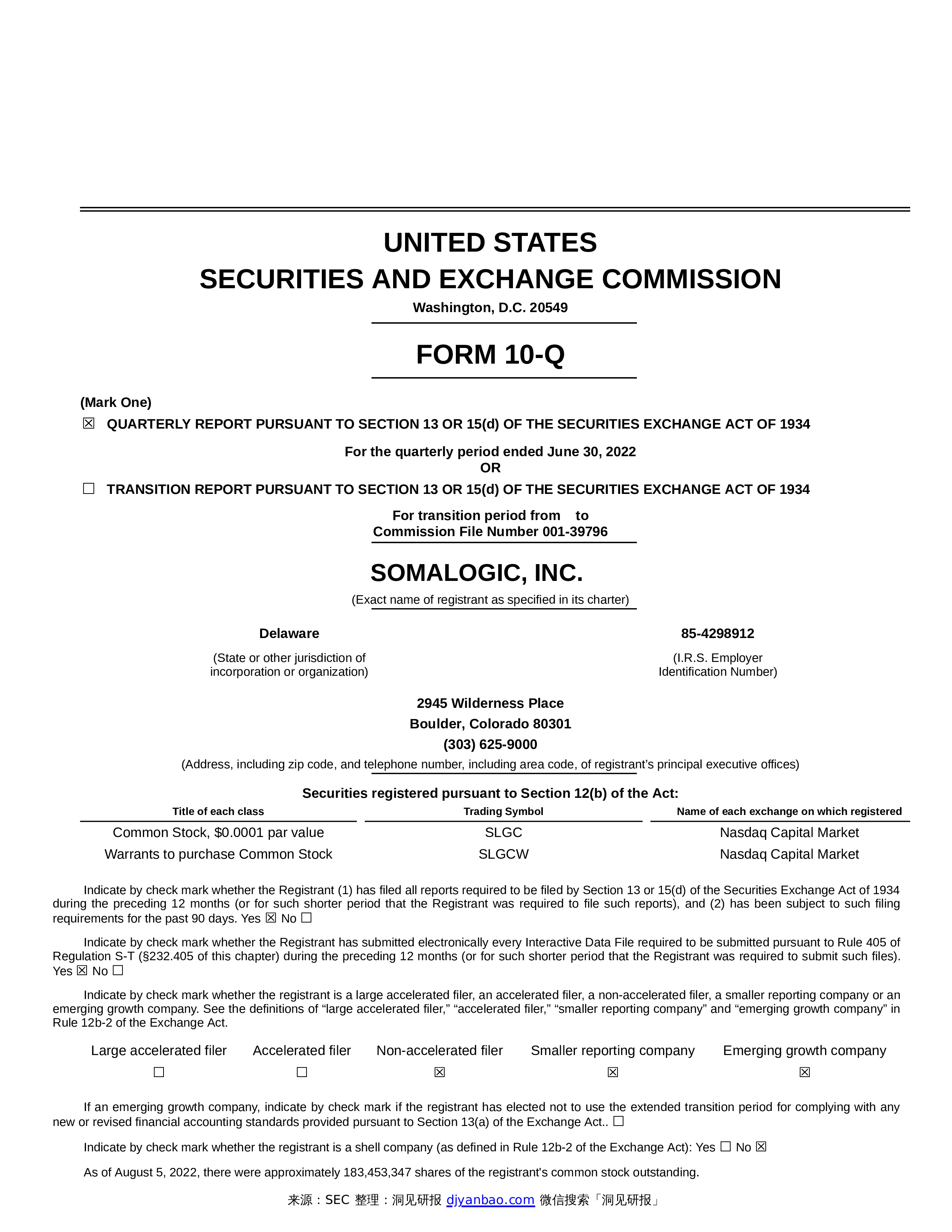 UNITED STATES
SECURITIES AND EXCHANGE COMMISSION
Washington, D.C. 20549

FORM 10-Q

(Mark One)
☒ QUARTERLY REPORT PURSUANT TO SECTION 13 OR 15(d) OF THE SECURITIES EXCHANGE ACT OF 1934

For the quarterly period ended June 30, 2022
OR

☐ TRANSITION REPORT PURSUANT TO SECTION 13 OR 15(d) OF THE SECURITIES EXCHANGE ACT OF 1934

For transition period from to
Commission File Number 001-39796

SOMALOGIC, INC.
(Exact name of registrant as specified in its charter)

Delaware
(State or other jurisdiction of incorporation or organization)

85-4298912
(I.R.S. Employer Identification Number)

2945 Wilderness Place
Boulder, Colorado 80301
(303) 625-9000
(Address, including zip code, and telephone number, including area code, of registrant's principal executive offices)

Securities registered pursuant to Section 12(b) of the Act:

| Title of each class | Trading Symbol | Name of each exchange on which registered |
|---|---|---|
| Common Stock, $0.0001 par value | SLGC | Nasdaq Capital Market |
| Warrants to purchase Common Stock | SLGCW | Nasdaq Capital Market |

Indicate by check mark whether the Registrant (1) has filed all reports required to be filed by Section 13 or 15(d) of the Securities Exchange Act of 1934 during the preceding 12 months (or for such shorter period that the Registrant was required to file such reports), and (2) has been subject to such filing requirements for the past 90 days. Yes ☒ No ☐

Indicate by check mark whether the Registrant has submitted electronically every Interactive Data File required to be submitted pursuant to Rule 405 of Regulation S-T (§232.405 of this chapter) during the preceding 12 months (or for such shorter period that the Registrant was required to submit such files). Yes ☒ No ☐

Indicate by check mark whether the registrant is a large accelerated filer, an accelerated filer, a non-accelerated filer, a smaller reporting company or an emerging growth company. See the definitions of “large accelerated filer,” “accelerated filer,” “smaller reporting company” and “emerging growth company” in Rule 12b-2 of the Exchange Act.

| Large accelerated filer | Accelerated filer | Non-accelerated filer | Smaller reporting company | Emerging growth company |
|---|---|---|---|---|
| ☐ | ☐ | ☒ | ☒ | ☒ |

If an emerging growth company, indicate by check mark if the registrant has elected not to use the extended transition period for complying with any new or revised financial accounting standards provided pursuant to Section 13(a) of the Exchange Act.. ☐

Indicate by check mark whether the registrant is a shell company (as defined in Rule 12b-2 of the Exchange Act): Yes ☐ No ☒

As of August 5, 2022, there were approximately 183,453,347 shares of the registrant's common stock outstanding.

来源：SEC 整理：洞见研报 djyanbao.com 微信搜索「洞见研报」